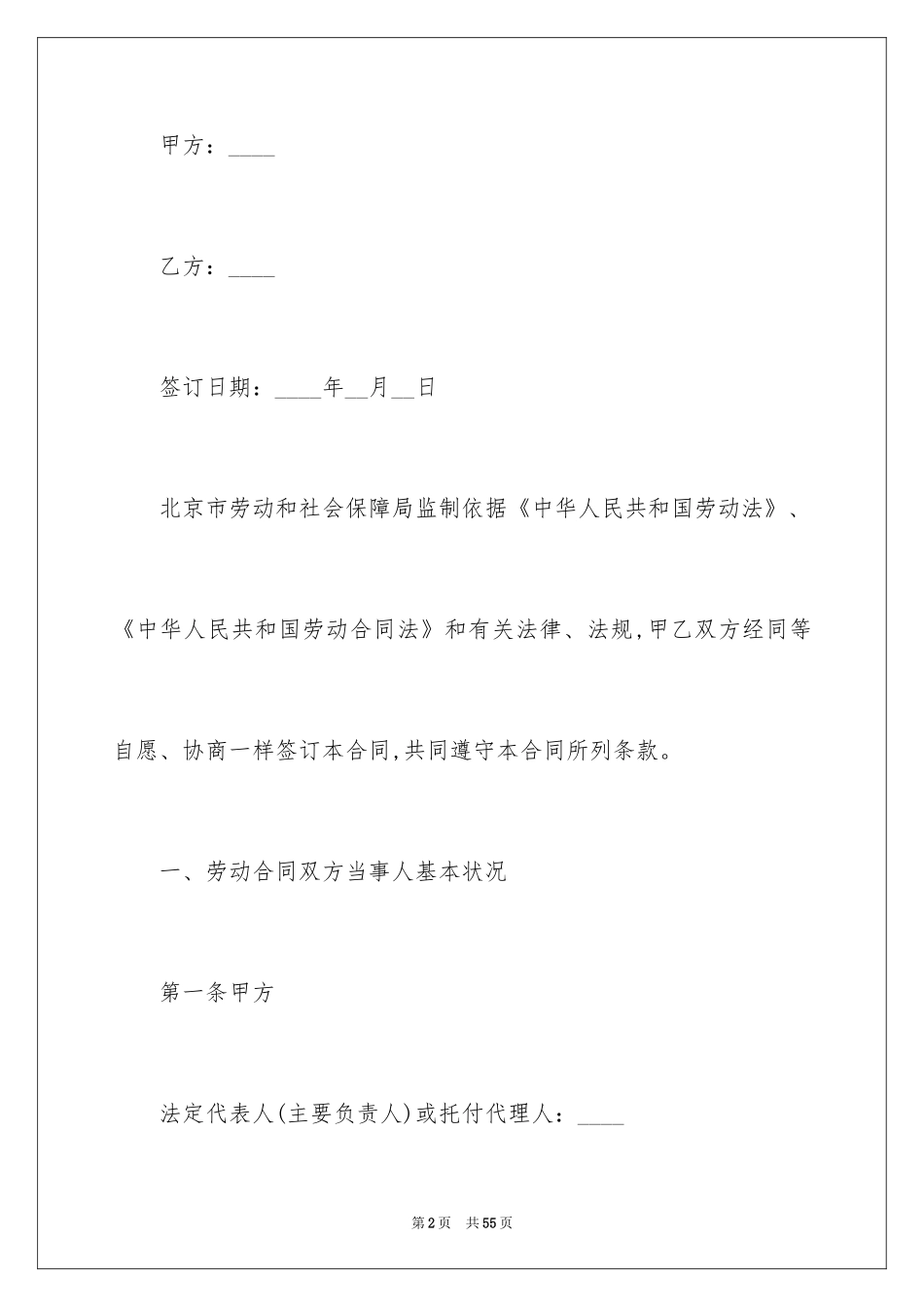 甲方：____

乙方：____

签订日期：____年__月__日

北京市劳动和社会保障局监制依据《中华人民共和国劳动法》、《中华人民共和国劳动合同法》和有关法律、法规,甲乙双方经同等自愿、协商一样签订本合同,共同遵守本合同所列条款。

一、劳动合同双方当事人基本状况

第一条甲方

法定代表人(主要负责人)或托付代理人：____

第2页　共55页